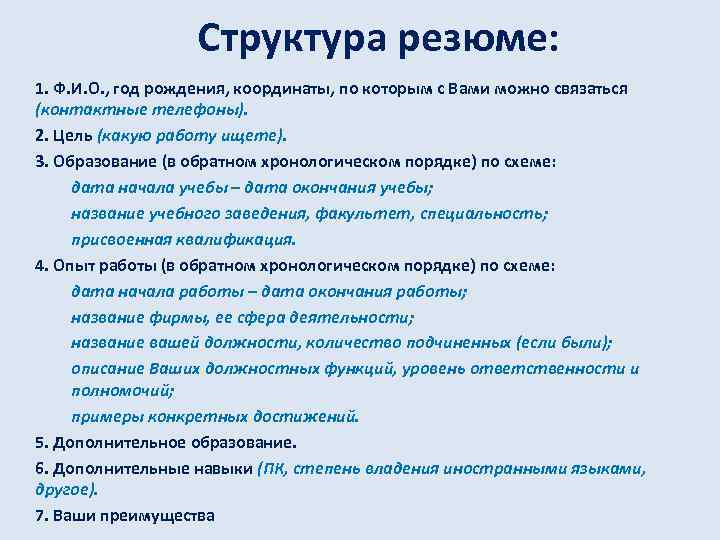 Структура резюме:

1. Ф.И.О., год рождения, координаты, по которым с Вами можно связаться (контактные телефоны).

2. Цель (какую работу ищете).

3. Образование (в обратном хронологическом порядке) по схеме:

дата начала учебы – дата окончания учебы;

название учебного заведения, факультет, специальность;

присвоенная квалификация.

4. Опыт работы (в обратном хронологическом порядке) по схеме:

дата начала работы – дата окончания работы;

название фирмы, ее сфера деятельности;

название вашей должности, количество подчиненных (если были);

описание Ваших должностных функций, уровень ответственности и полномочий;

примеры конкретных достижений.

5. Дополнительное образование.

6. Дополнительные навыки (ПК, степень владения иностранными языками, другое).

7. Ваши преимущества